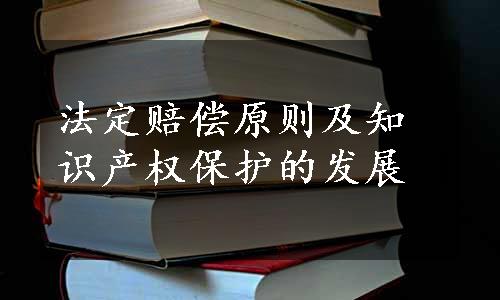 法定赔偿原则及知识产权保护的发展